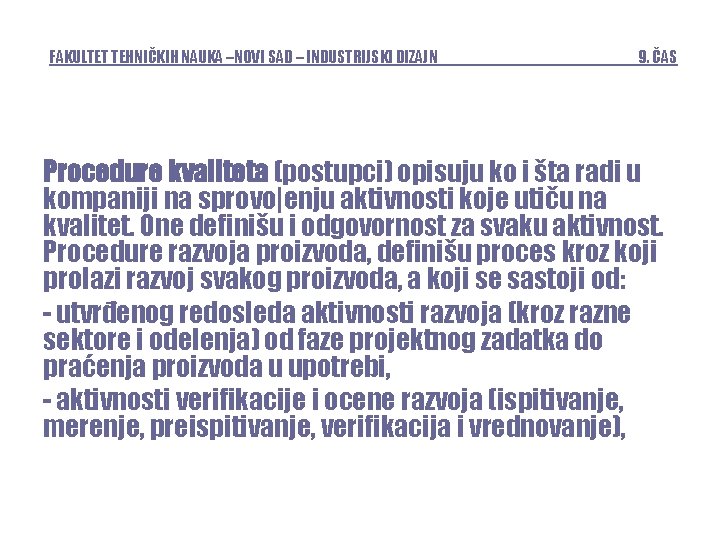 FAKULTET TEHNIČKIH NAUKA –NOVI SAD – INDUSTRIJSKI DIZAJN 9. ČAS

Procedure kvaliteta (postupci) opisuju ko i šta radi u kompaniji na sprovo|enju aktivnosti koje utiču na kvalitet. One definišu i odgovornost za svaku aktivnost. Procedure razvoja proizvoda, definišu proces kroz koji prolazi razvoj svakog proizvoda, a koji se sastoji od:

- utvrđenog redosleda aktivnosti razvoja (kroz razne sektore i odelenja) od faze projektnog zadatka do praćenja proizvoda u upotrebi,

- aktivnosti verifikacije i ocene razvoja (ispitivanje, merenje, preispitivanje, verifikacija i vrednovanje),